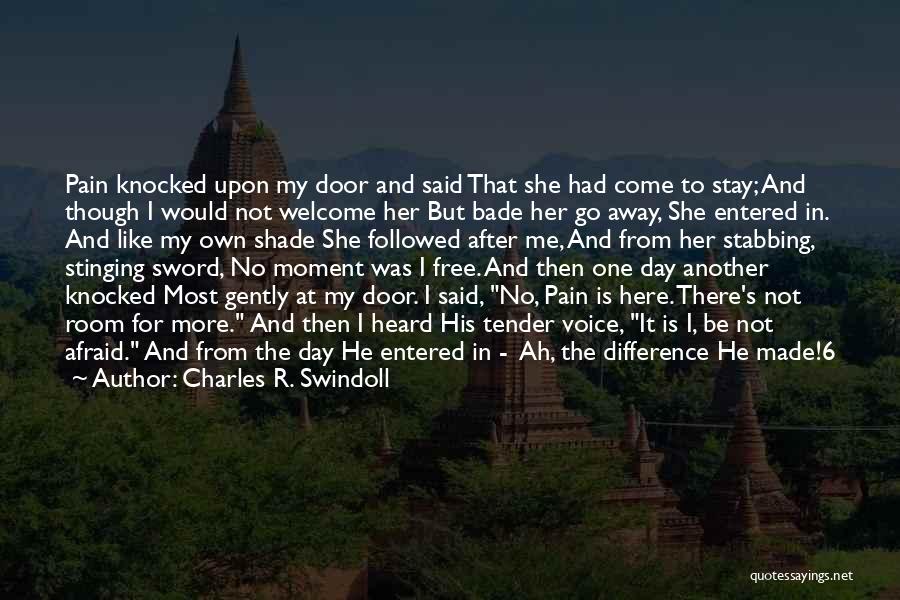 Pain knocked upon my door and said That she had come to stay; And though I would not welcome her But bade her go away, She entered in. And like my own shade She followed after me, And from her stabbing, stinging sword, No moment was I free. And then one day another knocked Most gently at my door. I said, "No, Pain is here. There's not room for more." And then I heard His tender voice, "It is I, be not afraid." And from the day He entered in - Ah, the difference He made!6
~ Author: Charles R. Swindoll

quotessayings.net